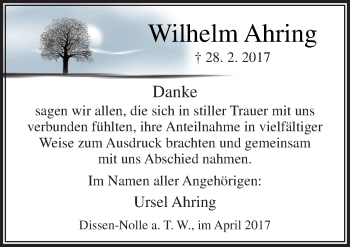 Wilhelm Ahring

† 28. 2. 2017

Danke

sagen wir allen, die sich in stiller Trauer mit uns verbunden fühlten, ihre Anteilnahme in vielfältiger Weise zum Ausdruck brachten und gemeinsam mit uns Abschied nahmen.

Im Namen aller Angehörigen:

Ursel Ahring

Dissen-Nolle a. T. W., im April 2017